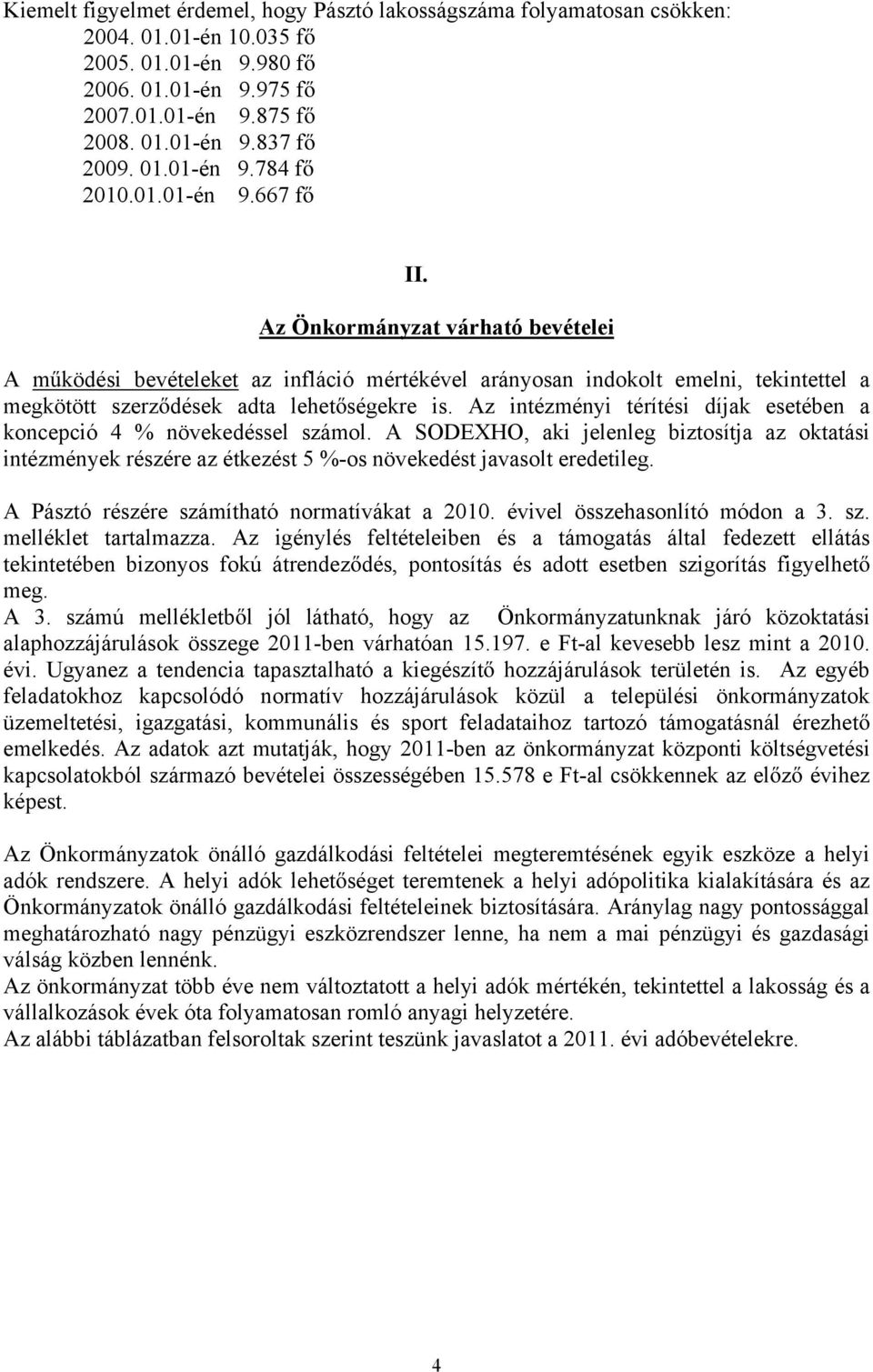 Kiemelt figyelmet érdemel, hogy Pásztó lakosságszáma folyamatosan csökken:
2004. 01.01-én 10.035 fő
2005. 01.01-én 9.980 fő
2006. 01.01-én 9.975 fő
2007.01.01-én 9.875 fő
2008. 01.01-én 9.837 fő
2009. 01.01-én 9.784 fő
2010.01.01-én 9.667 fő

II.

Az Önkormányzat várható bevételei

A működési bevételeket az infláció mértékével arányosan indokolt emelni, tekintettel a megkötött szerződések adta lehetőségekre is. Az intézményi térítési díjak esetében a koncepció 4 % növekedéssel számol. A SODEXHO, aki jelenleg biztosítja az oktatási intézmények részére az étkezést 5 %-os növekedést javasolt eredetileg.

A Pásztó részére számítható normatívákat a 2010. évivel összehasonlító módon a 3. sz. melléklet tartalmazza. Az igénylés feltételeiben és a támogatás által fedezett ellátás tekintetében bizonyos fokú átrendeződés, pontosítás és adott esetben szigorítás figyelhető meg.
A 3. számú mellékletből jól látható, hogy az Önkormányzatunknak járó közoktatási alaphozzájárulások összege 2011-ben várhatóan 15.197. e Ft-al kevesebb lesz mint a 2010. évi. Ugyanez a tendencia tapasztalható a kiegészítő hozzájárulások területén is. Az egyéb feladatokhoz kapcsolódó normatív hozzájárulások közül a települési önkormányzatok üzemeltetési, igazgatási, kommunális és sport feladataihoz tartozó támogatásnál érezhető emelkedés. Az adatok azt mutatják, hogy 2011-ben az önkormányzat központi költségvetési kapcsolatokból származó bevételei összességében 15.578 e Ft-al csökkennek az előző évihez képest.

Az Önkormányzatok önálló gazdálkodási feltételei megteremtésének egyik eszköze a helyi adók rendszere. A helyi adók lehetőséget teremtenek a helyi adópolitika kialakítására és az Önkormányzatok önálló gazdálkodási feltételeinek biztosítására. Aránylag nagy pontossággal meghatározható nagy pénzügyi eszközrendszer lenne, ha nem a mai pénzügyi és gazdasági válság közben lennénk.
Az önkormányzat több éve nem változtatott a helyi adók mértékén, tekintettel a lakosság és a vállalkozások évek óta folyamatosan romló anyagi helyzetére.
Az alábbi táblázatban felsoroltak szerint teszünk javaslatot a 2011. évi adóbevételekre.

4